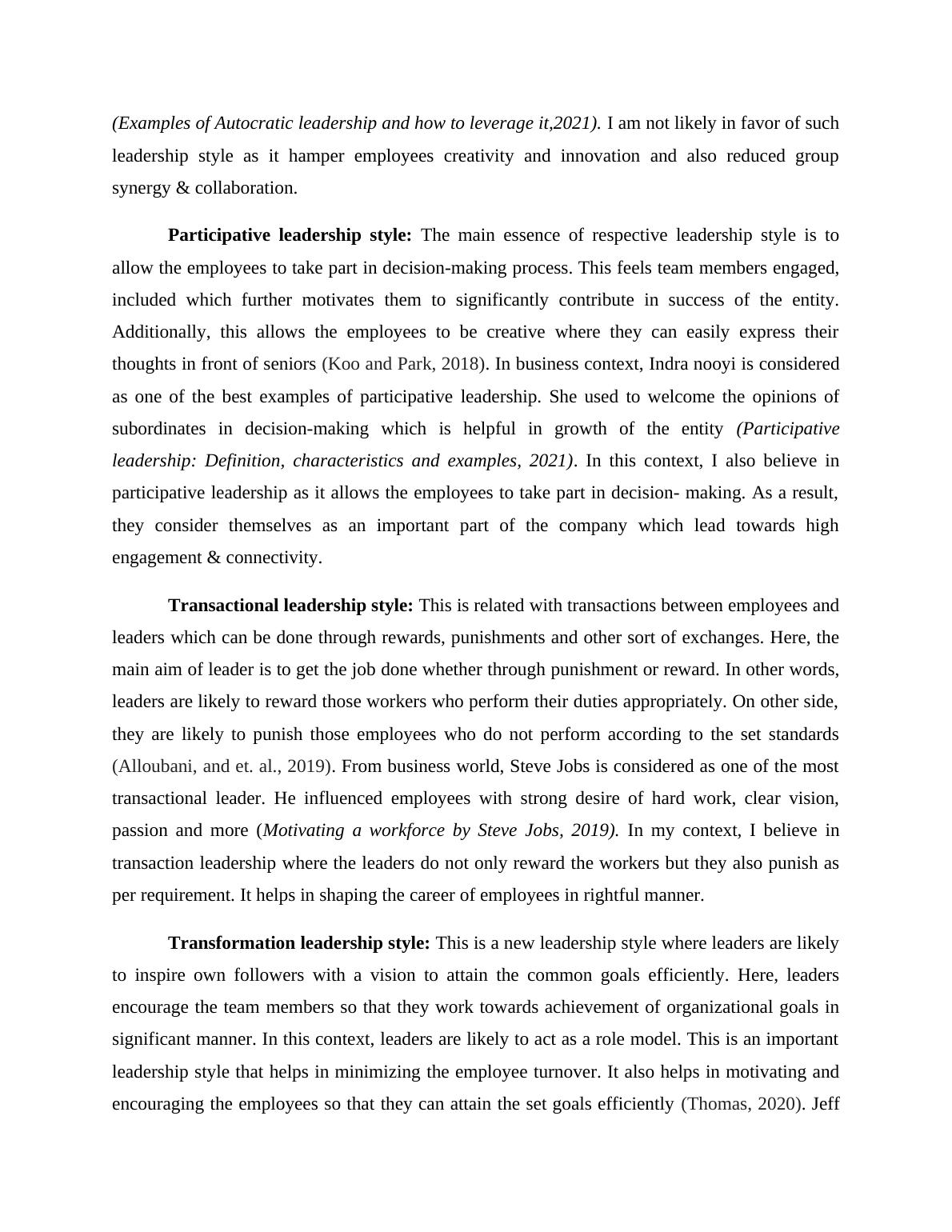 (Examples of Autocratic leadership and how to leverage it,2021). I am not likely in favor of such leadership style as it hamper employees creativity and innovation and also reduced group synergy & collaboration.

Participative leadership style: The main essence of respective leadership style is to allow the employees to take part in decision-making process. This feels team members engaged, included which further motivates them to significantly contribute in success of the entity. Additionally, this allows the employees to be creative where they can easily express their thoughts in front of seniors (Koo and Park, 2018). In business context, Indra nooyi is considered as one of the best examples of participative leadership. She used to welcome the opinions of subordinates in decision-making which is helpful in growth of the entity (Participative leadership: Definition, characteristics and examples, 2021). In this context, I also believe in participative leadership as it allows the employees to take part in decision- making. As a result, they consider themselves as an important part of the company which lead towards high engagement & connectivity.

Transactional leadership style: This is related with transactions between employees and leaders which can be done through rewards, punishments and other sort of exchanges. Here, the main aim of leader is to get the job done whether through punishment or reward. In other words, leaders are likely to reward those workers who perform their duties appropriately. On other side, they are likely to punish those employees who do not perform according to the set standards (Alloubani, and et. al., 2019). From business world, Steve Jobs is considered as one of the most transactional leader. He influenced employees with strong desire of hard work, clear vision, passion and more (Motivating a workforce by Steve Jobs, 2019). In my context, I believe in transaction leadership where the leaders do not only reward the workers but they also punish as per requirement. It helps in shaping the career of employees in rightful manner.

Transformation leadership style: This is a new leadership style where leaders are likely to inspire own followers with a vision to attain the common goals efficiently. Here, leaders encourage the team members so that they work towards achievement of organizational goals in significant manner. In this context, leaders are likely to act as a role model. This is an important leadership style that helps in minimizing the employee turnover. It also helps in motivating and encouraging the employees so that they can attain the set goals efficiently (Thomas, 2020). Jeff